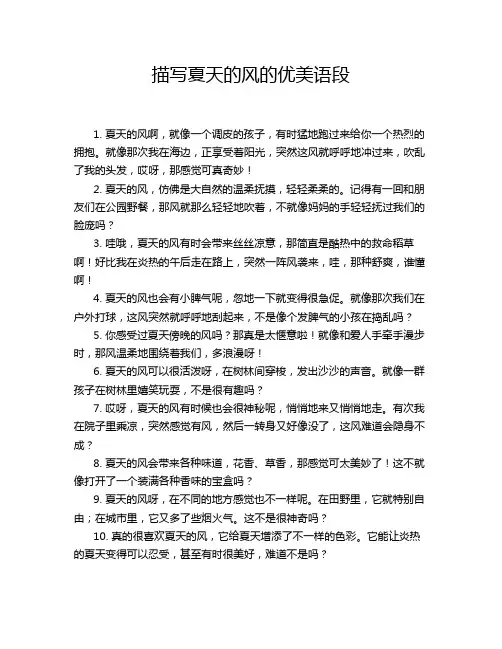 描写夏天的风的优美语段

1. 夏天的风啊，就像一个调皮的孩子，有时猛地跑过来给你一个热烈的拥抱。就像那次我在海边，正享受着阳光，突然这风就呼呼地冲过来，吹乱了我的头发，哎呀，那感觉可真奇妙！

2. 夏天的风，仿佛是大自然的温柔抚摸，轻轻柔柔的。记得有一回和朋友们在公园野餐，那风就那么轻轻地吹着，不就像妈妈的手轻轻抚过我们的脸庞吗？

3. 哇哦，夏天的风有时会带来丝丝凉意，那简直是酷热中的救命稻草啊！好比我在炎热的午后走在路上，突然一阵风袭来，哇，那种舒爽，谁懂啊！

4. 夏天的风也会有小脾气呢，忽地一下就变得很急促。就像那次我们在户外打球，这风突然就呼呼地刮起来，不是像个发脾气的小孩在捣乱吗？

5. 你感受过夏天傍晚的风吗？那真是太惬意啦！就像和爱人手牵手漫步时，那风温柔地围绕着我们，多浪漫呀！

6. 夏天的风可以很活泼呀，在树林间穿梭，发出沙沙的声音。就像一群孩子在树林里嬉笑玩耍，不是很有趣吗？

7. 哎呀，夏天的风有时候也会很神秘呢，悄悄地来又悄悄地走。有次我在院子里乘凉，突然感觉有风，然后一转身又好像没了，这风难道会隐身不成？

8. 夏天的风会带来各种味道，花香、草香，那感觉可太美妙了！这不就像打开了一个装满各种香味的宝盒吗？

9. 夏天的风呀，在不同的地方感觉也不一样呢。在田野里，它就特别自由；在城市里，它又多了些烟火气。这不是很神奇吗？

10. 真的很喜欢夏天的风，它给夏天增添了不一样的色彩。它能让炎热的夏天变得可以忍受，甚至有时很美好，难道不是吗？